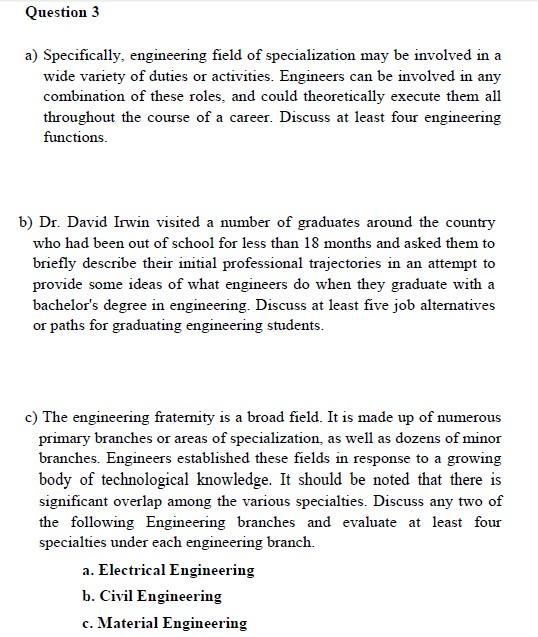 Question 3

a) Specifically, engineering field of specialization may be involved in a wide variety of duties or activities. Engineers can be involved in any combination of these roles, and could theoretically execute them all throughout the course of a career. Discuss at least four engineering functions.

b) Dr. David Irwin visited a number of graduates around the country who had been out of school for less than 18 months and asked them to briefly describe their initial professional trajectories in an attempt to provide some ideas of what engineers do when they graduate with a bachelor's degree in engineering. Discuss at least five job alternatives or paths for graduating engineering students.

c) The engineering fraternity is a broad field. It is made up of numerous primary branches or areas of specialization, as well as dozens of minor branches. Engineers established these fields in response to a growing body of technological knowledge. It should be noted that there is significant overlap among the various specialties. Discuss any two of the following Engineering branches and evaluate at least four specialties under each engineering branch.

a. Electrical Engineering

b. Civil Engineering

c. Material Engineering